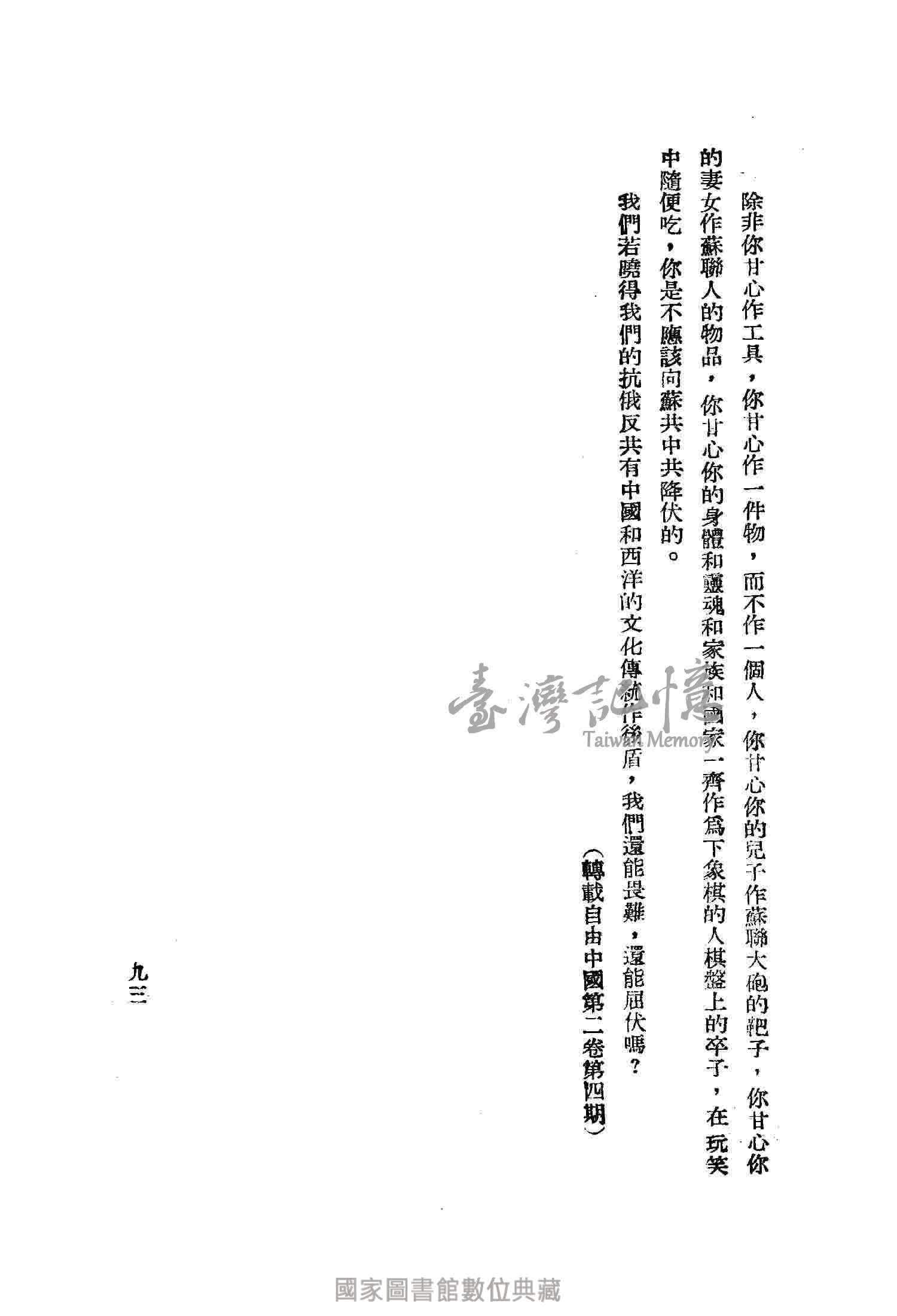 除非你甘心作工具，你甘心作一件物，而不作一個人，你甘心你的兒子作蘇聯大砲的靶子，你甘心你的妻女作蘇聯人的物品，你甘心你的身體和靈魂和家族和國家一齊作爲下象棋的人棋盤上的卒子，在玩笑中隨便吃，你是不應該向蘇共中共降伏的。

我們若曉得我們的抗俄反共有中國和西洋的文化傳統作後盾，我們還能畏難，還能屈伏嗎？

（轉載自由中國第二卷第四期）

九三

臺灣記憶
Taiwan Memory

國家圖書館數位典藏